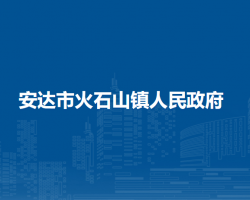 安达市火石山镇人民政府